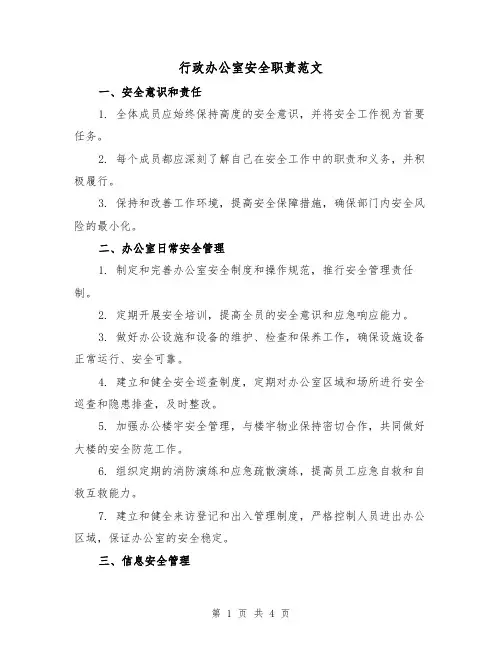 行政办公室安全职责范文

一、安全意识和责任

1. 全体成员应始终保持高度的安全意识，并将安全工作视为首要任务。

2. 每个成员都应深刻了解自己在安全工作中的职责和义务，并积极履行。

3. 保持和改善工作环境，提高安全保障措施，确保部门内安全风险的最小化。

二、办公室日常安全管理

1. 制定和完善办公室安全制度和操作规范，推行安全管理责任制。

2. 定期开展安全培训，提高全员的安全意识和应急响应能力。

3. 做好办公设施和设备的维护、检查和保养工作，确保设施设备正常运行、安全可靠。

4. 建立和健全安全巡查制度，定期对办公室区域和场所进行安全巡查和隐患排查，及时整改。

5. 加强办公楼宇安全管理，与楼宇物业保持密切合作，共同做好大楼的安全防范工作。

6. 组织定期的消防演练和应急疏散演练，提高员工应急自救和自救互救能力。

7. 建立和健全来访登记和出入管理制度，严格控制人员进出办公区域，保证办公室的安全稳定。

三、信息安全管理

第 1 页 共 4 页